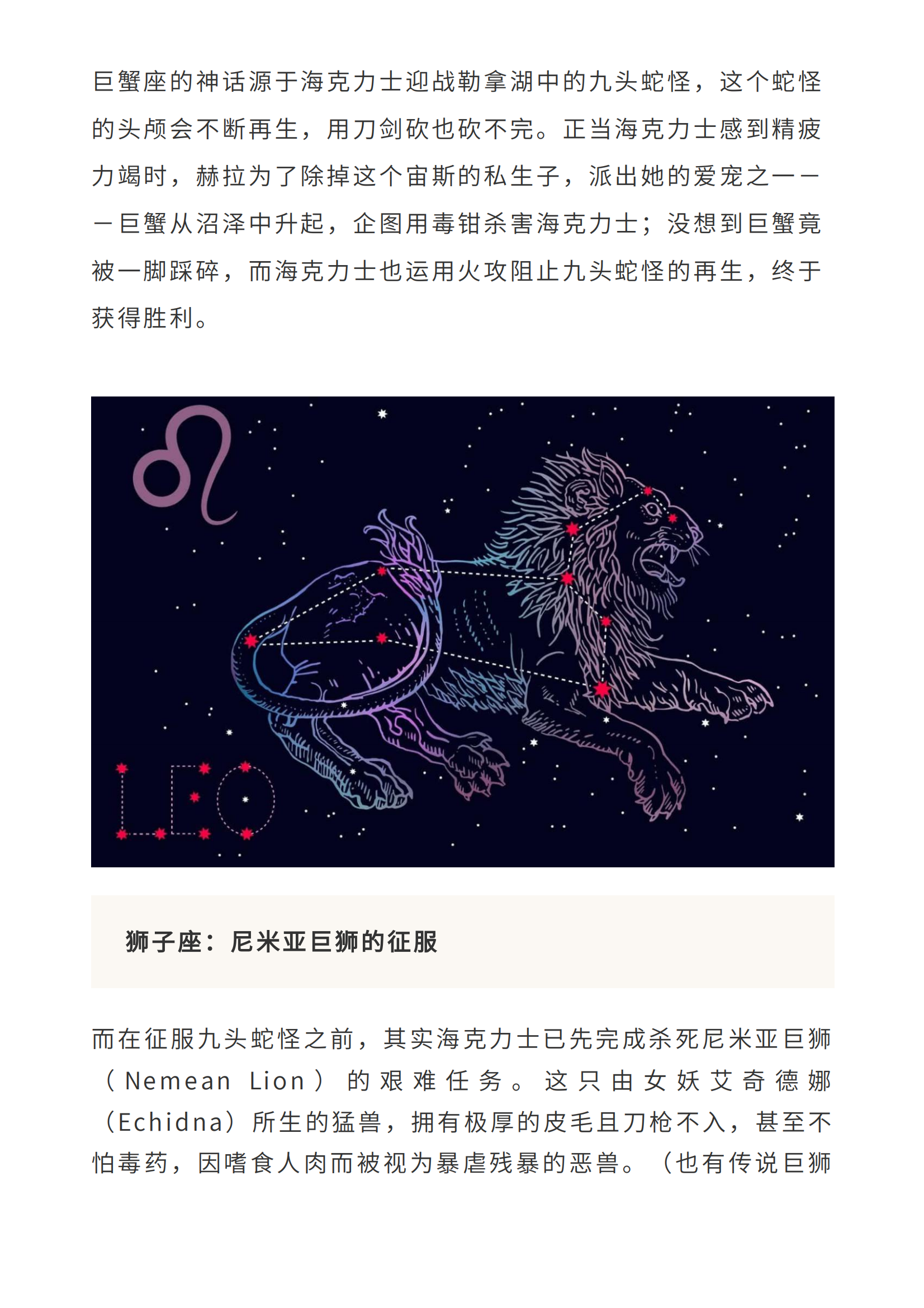 巨蟹座的神话源于海克力士迎战勒拿湖中的九头蛇怪，这个蛇怪的头颅会不断再生，用刀剑砍也砍不完。正当海克力士感到精疲力竭时，赫拉为了除掉这个宙斯的私生子，派出她的爱宠之一——巨蟹从沼泽中升起，企图用毒钳杀害海克力士；没想到巨蟹竟被一脚踩碎，而海克力士也运用火攻阻止九头蛇怪的再生，终于获得胜利。

LEO

狮子座：尼米亚巨狮的征服

而在征服九头蛇怪之前，其实海克力士已先完成杀死尼米亚巨狮（Nemean Lion）的艰难任务。这只由女妖艾奇德娜（Echidna）所生的猛兽，拥有极厚的皮毛且刀枪不入，甚至不怕毒药，因嗜食人肉而被视为暴虐残暴的恶兽。（也有传说巨狮